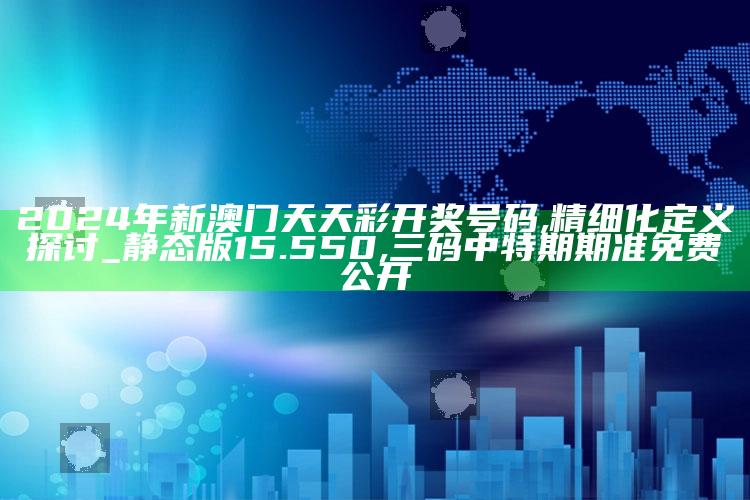 2024年新澳门天天彩开奖号码,精细化定义探讨_静态版15.550,三码中特期期准免费公开